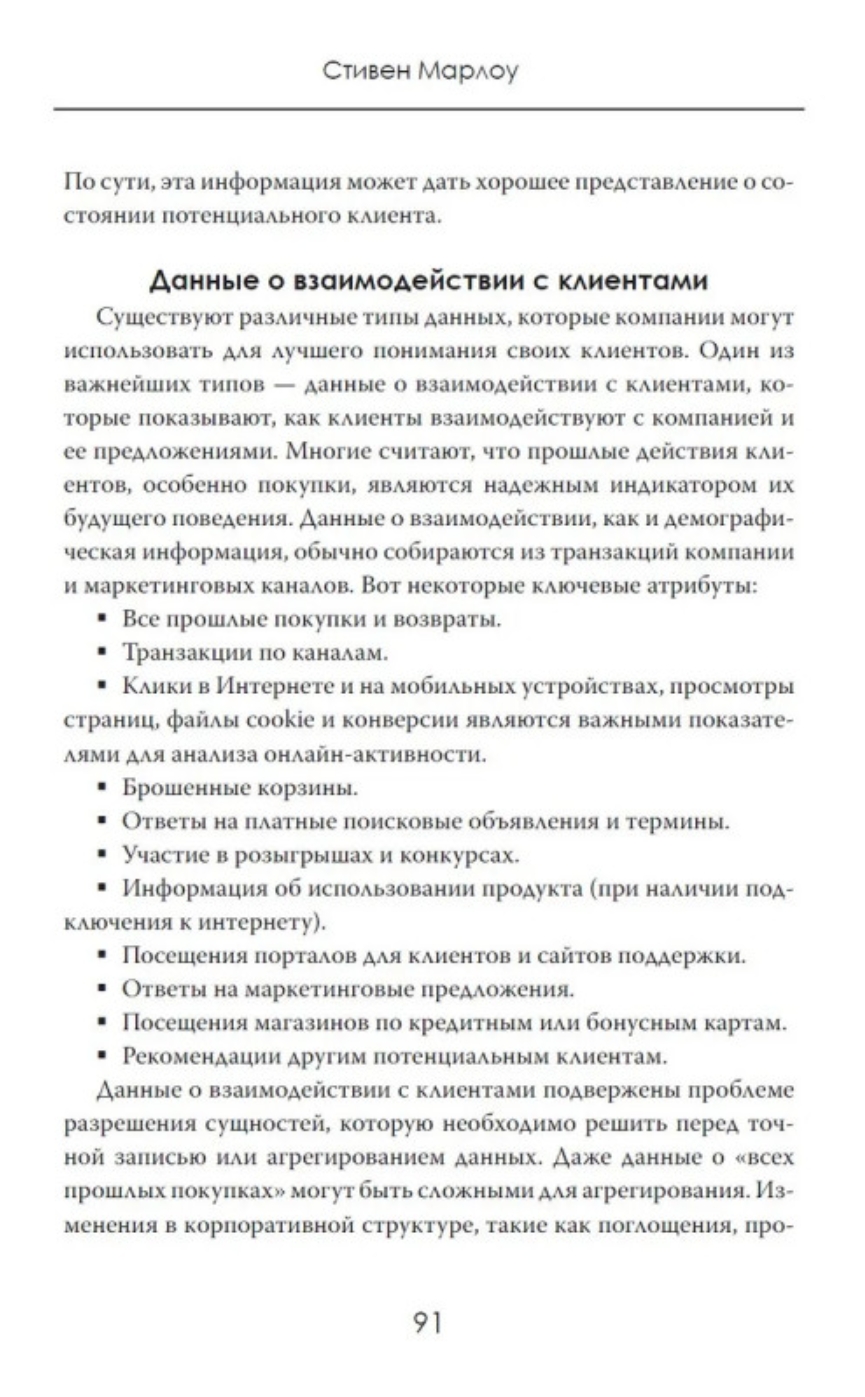 Стивен Марлоу

По сути, эта информация может дать хорошее представление о состоянии потенциального клиента.

Данные о взаимодействии с клиентами

Существуют различные типы данных, которые компании могут использовать для лучшего понимания своих клиентов. Один из важнейших типов — данные о взаимодействии с клиентами, которые показывают, как клиенты взаимодействуют с компанией и ее предложениями. Многие считают, что прошлые действия клиентов, особенно покупки, являются надежным индикатором их будущего поведения. Данные о взаимодействии, как и демографическая информация, обычно собираются из транзакций компании и маркетинговых каналов. Вот некоторые ключевые атрибуты:

▪ Все прошлые покупки и возвраты.

▪ Транзакции по каналам.

▪ Клики в Интернете и на мобильных устройствах, просмотры страниц, файлы cookie и конверсии являются важными показателями для анализа онлайн-активности.

▪ Брошенные корзины.

▪ Ответы на платные поисковые объявления и термины.

▪ Участие в розыгрышах и конкурсах.

▪ Информация об использовании продукта (при наличии подключения к интернету).

▪ Посещения порталов для клиентов и сайтов поддержки.

▪ Ответы на маркетинговые предложения.

▪ Посещения магазинов по кредитным или бонусным картам.

▪ Рекомендации другим потенциальным клиентам.

Данные о взаимодействии с клиентами подвержены проблеме разрешения сущностей, которую необходимо решить перед точной записью или агрегированием данных. Даже данные о «всех прошлых покупках» могут быть сложными для агрегирования. Изменения в корпоративной структуре, такие как поглощения, про-

91